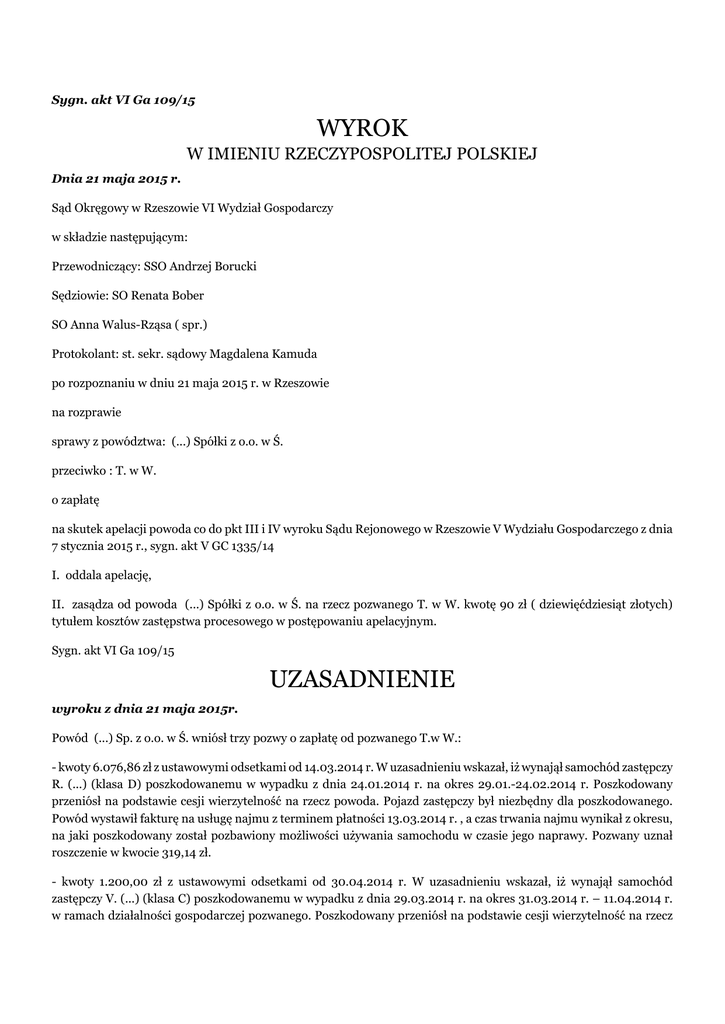 Sygn. akt VI Ga 109/15

WYROK
W IMIENIU RZECZYPOSPOLITEJ POLSKIEJ

Dnia 21 maja 2015 r.

Sąd Okręgowy w Rzeszowie VI Wydział Gospodarczy

w składzie następującym:

Przewodniczący: SSO Andrzej Borucki

Sędziowie: SO Renata Bober

SO Anna Walus-Rząsa ( spr.)

Protokolant: st. sekr. sądowy Magdalena Kamuda

po rozpoznaniu w dniu 21 maja 2015 r. w Rzeszowie

na rozprawie

sprawy z powództwa: (...) Spółki z o.o. w Ś.

przeciwko : T. w W.

o zapłatę

na skutek apelacji powoda co do pkt III i IV wyroku Sądu Rejonowego w Rzeszowie V Wydziału Gospodarczego z dnia 7 stycznia 2015 r., sygn. akt V GC 1335/14

I. oddala apelację,

II. zasądza od powoda (...) Spółki z o.o. w Ś. na rzecz pozwanego T. w W. kwotę 90 zł ( dziewięćdziesiąt złotych) tytułem kosztów zastępstwa procesowego w postępowaniu apelacyjnym.

Sygn. akt VI Ga 109/15

UZASADNIENIE

wyroku z dnia 21 maja 2015r.

Powód (...) Sp. z o.o. w Ś. wniósł trzy pozwy o zapłatę od pozwanego T.w W.:

- kwoty 6.076,86 zł z ustawowymi odsetkami od 14.03.2014 r. W uzasadnieniu wskazał, iż wynajął samochód zastępczy R. (...) (klasa D) poszkodowanemu w wypadku z dnia 24.01.2014 r. na okres 29.01.-24.02.2014 r. Poszkodowany przeniósł na podstawie cesji wierzytelność na rzecz powoda. Pojazd zastępczy był niezbędny dla poszkodowanego. Powód wystawił fakturę na usługę najmu z terminem płatności 13.03.2014 r. , a czas trwania najmu wynikał z okresu, na jaki poszkodowany został pozbawiony możliwości używania samochodu w czasie jego naprawy. Pozwany uznał roszczenie w kwocie 319,14 zł.

- kwoty 1.200,00 zł z ustawowymi odsetkami od 30.04.2014 r. W uzasadnieniu wskazał, iż wynajął samochód zastępczy V. (...) (klasa C) poszkodowanemu w wypadku z dnia 29.03.2014 r. na okres 31.03.2014 r. – 11.04.2014 r. w ramach działalności gospodarczej pozwanego. Poszkodowany przeniósł na podstawie cesji wierzytelność na rzecz